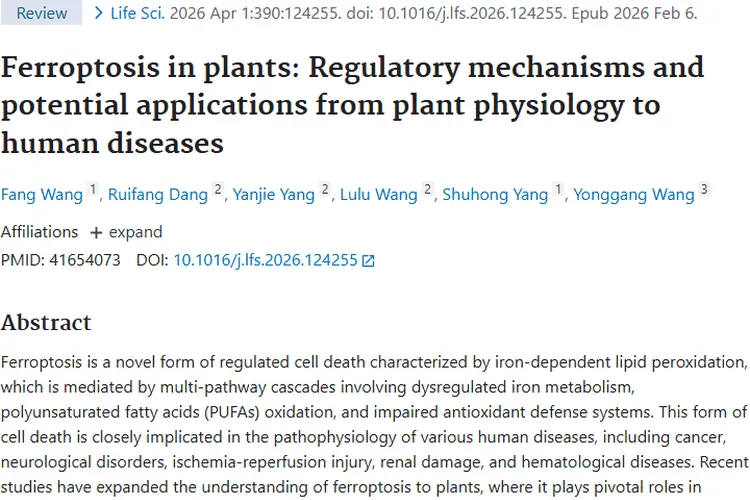 Review > Life Sci. 2026 Apr 1:390:124255. doi: 10.1016/j.lfs.2026.124255. Epub 2026 Feb 6.

Ferroptosis in plants: Regulatory mechanisms and potential applications from plant physiology to human diseases

Fang Wang 1, Ruifang Dang 2, Yanjie Yang 2, Lulu Wang 2, Shuhong Yang 1, Yonggang Wang 3

Affiliations + expand

PMID: 41654073 DOI: 10.1016/j.lfs.2026.124255

Abstract

Ferroptosis is a novel form of regulated cell death characterized by iron-dependent lipid peroxidation, which is mediated by multi-pathway cascades involving dysregulated iron metabolism, polyunsaturated fatty acids (PUFAs) oxidation, and impaired antioxidant defense systems. This form of cell death is closely implicated in the pathophysiology of various human diseases, including cancer, neurological disorders, ischemia-reperfusion injury, renal damage, and hematological diseases. Recent studies have expanded the understanding of ferroptosis to plants, where it plays pivotal roles in